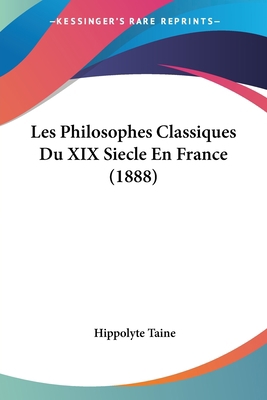 —KESSINGER'S RARE REPRINTS—

Les Philosophes Classiques Du XIX Siecle En France (1888)

Hippolyte Taine